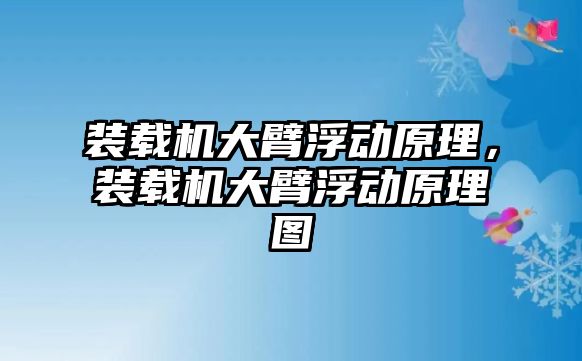 装载机大臂浮动原理，装载机大臂浮动原理图